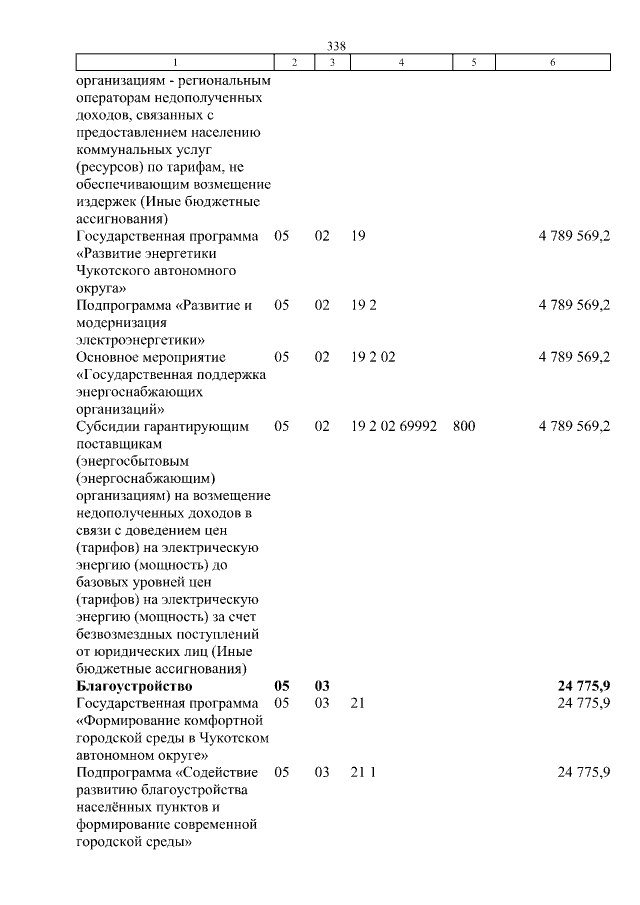 338

| 1 | 2 | 3 | 4 | 5 | 6 |
|---|---|---|---|---|---|
| организациям - региональным операторам недополученных доходов, связанных с предоставлением населению коммунальных услуг (ресурсов) по тарифам, не обеспечивающим возмещение издержек (Иные бюджетные ассигнования) | | | | | |
| Государственная программа «Развитие энергетики Чукотского автономного округа» | 05 | 02 | 19 | | 4 789 569,2 |
| Подпрограмма «Развитие и модернизация электроэнергетики» | 05 | 02 | 19 2 | | 4 789 569,2 |
| Основное мероприятие «Государственная поддержка энергоснабжающих организаций» | 05 | 02 | 19 2 02 | | 4 789 569,2 |
| Субсидии гарантирующим поставщикам (энергосбытовым (энергоснабжающим) организациям) на возмещение недополученных доходов в связи с доведением цен (тарифов) на электрическую энергию (мощность) до базовых уровней цен (тарифов) на электрическую энергию (мощность) за счет безвозмездных поступлений от юридических лиц (Иные бюджетные ассигнования) | 05 | 02 | 19 2 02 69992 | 800 | 4 789 569,2 |
| **Благоустройство** | **05** | **03** | | | **24 775,9** |
| Государственная программа «Формирование комфортной городской среды в Чукотском автономном округе» | 05 | 03 | 21 | | 24 775,9 |
| Подпрограмма «Содействие развитию благоустройства населённых пунктов и формирование современной городской среды» | 05 | 03 | 21 1 | | 24 775,9 |